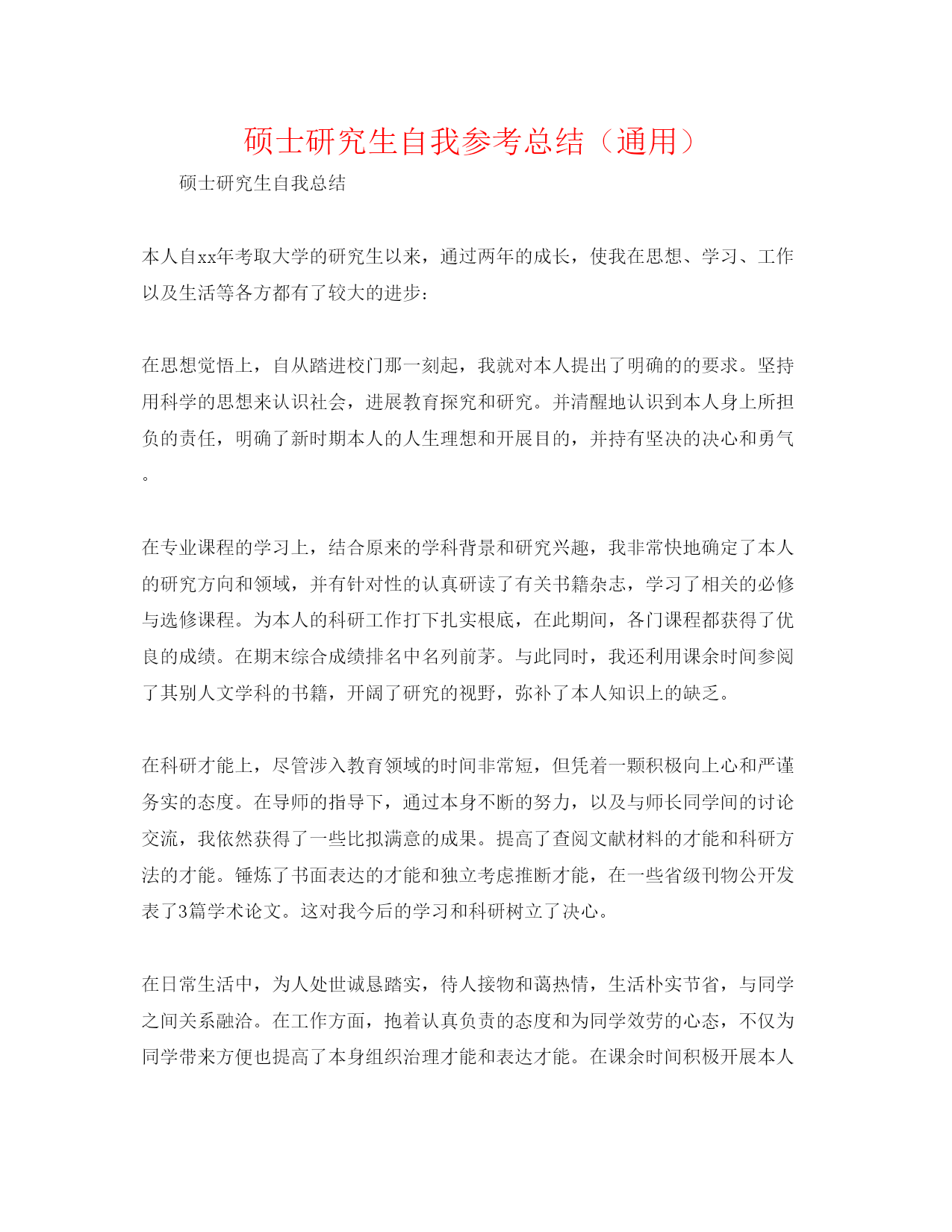 硕士研究生自我参考总结（通用）

硕士研究生自我总结

本人自xx年考取大学的研究生以来，通过两年的成长，使我在思想、学习、工作以及生活等各方都有了较大的进步：

在思想觉悟上，自从踏进校门那一刻起，我就对本人提出了明确的的要求。坚持用科学的思想来认识社会，进展教育探究和研究。并清醒地认识到本人身上所担负的责任，明确了新时期本人的人生理想和开展目的，并持有坚决的决心和勇气。

在专业课程的学习上，结合原来的学科背景和研究兴趣，我非常快地确定了本人的研究方向和领域，并有针对性的认真研读了有关书籍杂志，学习了相关的必修与选修课程。为本人的科研工作打下扎实根底，在此期间，各门课程都获得了优良的成绩。在期末综合成绩排名中名列前茅。与此同时，我还利用课余时间参阅了其别人文学科的书籍，开阔了研究的视野，弥补了本人知识上的缺乏。

在科研才能上，尽管涉入教育领域的时间非常短，但凭着一颗积极向上心和严谨务实的态度。在导师的指导下，通过本身不断的努力，以及与师长同学间的讨论交流，我依然获得了一些比拟满意的成果。提高了查阅文献材料的才能和科研方法的才能。锤炼了书面表达的才能和独立考虑推断才能，在一些省级刊物公开发表了3篇学术论文。这对我今后的学习和科研树立了决心。

在日常生活中，为人处世诚恳踏实，待人接物和蔼热情，生活朴实节省，与同学之间关系融洽。在工作方面，抱着认真负责的态度和为同学效劳的心态，不仅为同学带来方便也提高了本身组织治理才能和表达才能。在课余时间积极开展本人